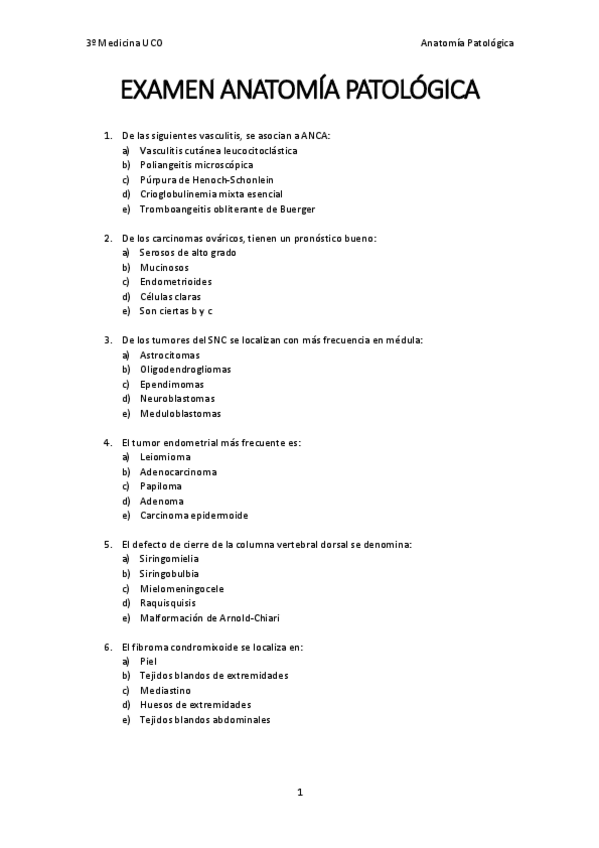 3º Medicina UCO

Anatomía Patológica

EXAMEN ANATOMÍA PATOLÓGICA

1. De las siguientes vasculitis, se asocian a ANCA:
a) Vasculitis cutánea leucocitoclástica
b) Poliangeitis microscópica
c) Púrpura de Henoch-Schonlein
d) Crioglobulinemia mixta esencial
e) Tromboangeitis obliterante de Buerger

2. De los carcinomas ováricos, tienen un pronóstico bueno:
a) Serosos de alto grado
b) Mucinosos
c) Endometrioides
d) Células claras
e) Son ciertas b y c

3. De los tumores del SNC se localizan con más frecuencia en médula:
a) Astrocitomas
b) Oligodendrogliomas
c) Ependimomas
d) Neuroblastomas
e) Meduloblastomas

4. El tumor endometrial más frecuente es:
a) Leiomioma
b) Adenocarcinoma
c) Papiloma
d) Adenoma
e) Carcinoma epidermoide

5. El defecto de cierre de la columna vertebral dorsal se denomina:
a) Siringomielia
b) Siringobulbia
c) Mielomeningocele
d) Raquisquisis
e) Malformación de Arnold-Chiari

6. El fibroma condromixoide se localiza en:
a) Piel
b) Tejidos blandos de extremidades
c) Mediastino
d) Huesos de extremidades
e) Tejidos blandos abdominales

1